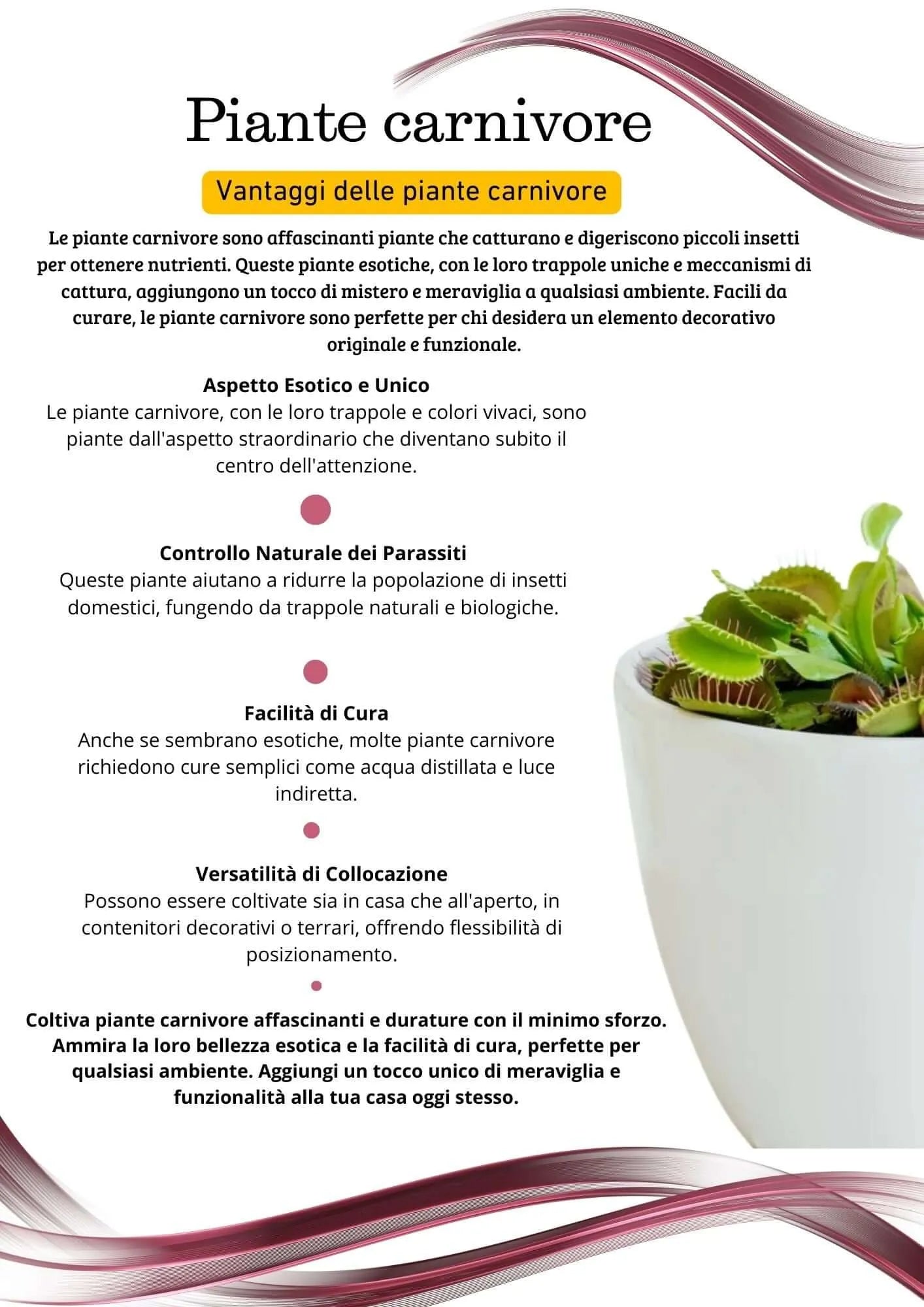 Piante carnivore

Vantaggi delle piante carnivore

Le piante carnivore sono affascinanti piante che catturano e digeriscono piccoli insetti per ottenere nutrienti. Queste piante esotiche, con le loro trappole uniche e meccanismi di cattura, aggiungono un tocco di mistero e meraviglia a qualsiasi ambiente. Facili da curare, le piante carnivore sono perfette per chi desidera un elemento decorativo originale e funzionale.

Aspetto Esotico e Unico
Le piante carnivore, con le loro trappole e colori vivaci, sono piante dall'aspetto straordinario che diventano subito il centro dell'attenzione.

Controllo Naturale dei Parassiti
Queste piante aiutano a ridurre la popolazione di insetti domestici, fungendo da trappole naturali e biologiche.

Facilità di Cura
Anche se sembrano esotiche, molte piante carnivore richiedono cure semplici come acqua distillata e luce indiretta.

Versatilità di Collocazione
Possono essere coltivate sia in casa che all'aperto, in contenitori decorativi o terrari, offrendo flessibilità di posizionamento.

Coltiva piante carnivore affascinanti e durature con il minimo sforzo. Ammira la loro bellezza esotica e la facilità di cura, perfette per qualsiasi ambiente. Aggiungi un tocco unico di meraviglia e funzionalità alla tua casa oggi stesso.